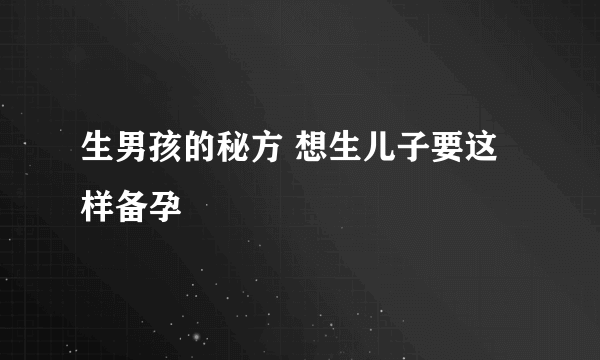 生男孩的秘方 想生儿子要这样备孕